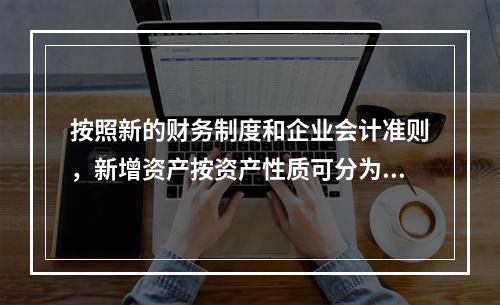 按照新的财务制度和企业会计准则，新增资产按资产性质可分为...